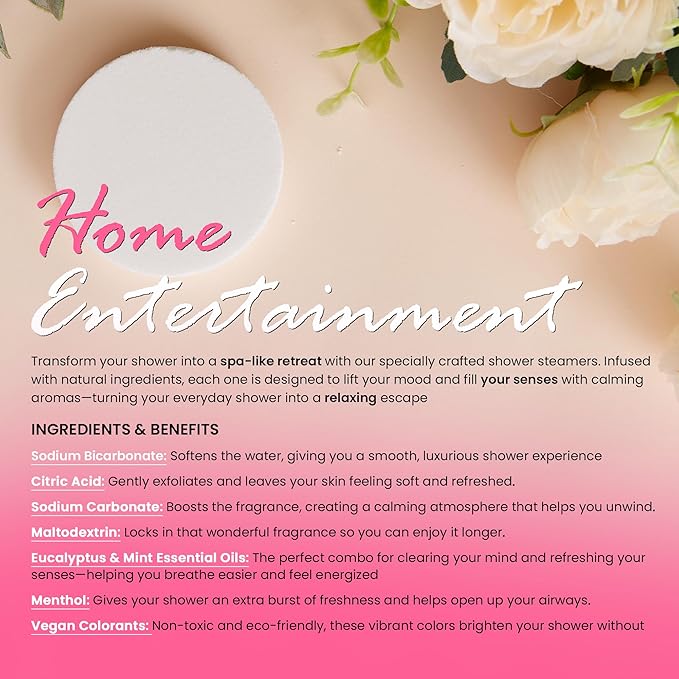 Home

Entertainment

Transform your shower into a spa-like retreat with our specially crafted shower steamers. Infused with natural ingredients, each one is designed to lift your mood and fill your senses with calming aromas—turning your everyday shower into a relaxing escape

INGREDIENTS & BENEFITS

Sodium Bicarbonate: Softens the water, giving you a smooth, luxurious shower experience

Citric Acid: Gently exfoliates and leaves your skin feeling soft and refreshed.

Sodium Carbonate: Boosts the fragrance, creating a calming atmosphere that helps you unwind.

Maltodextrin: Locks in that wonderful fragrance so you can enjoy it longer.

Eucalyptus & Mint Essential Oils: The perfect combo for clearing your mind and refreshing your senses—helping you breathe easier and feel energized

Menthol: Gives your shower an extra burst of freshness and helps open up your airways.

Vegan Colorants: Non-toxic and eco-friendly, these vibrant colors brighten your shower without